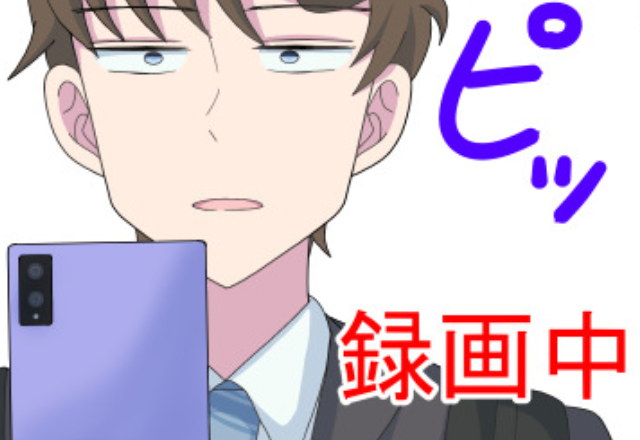 ピッ

録画中